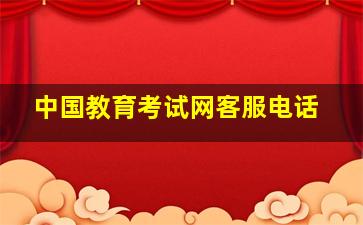 中国教育考试网客服电话